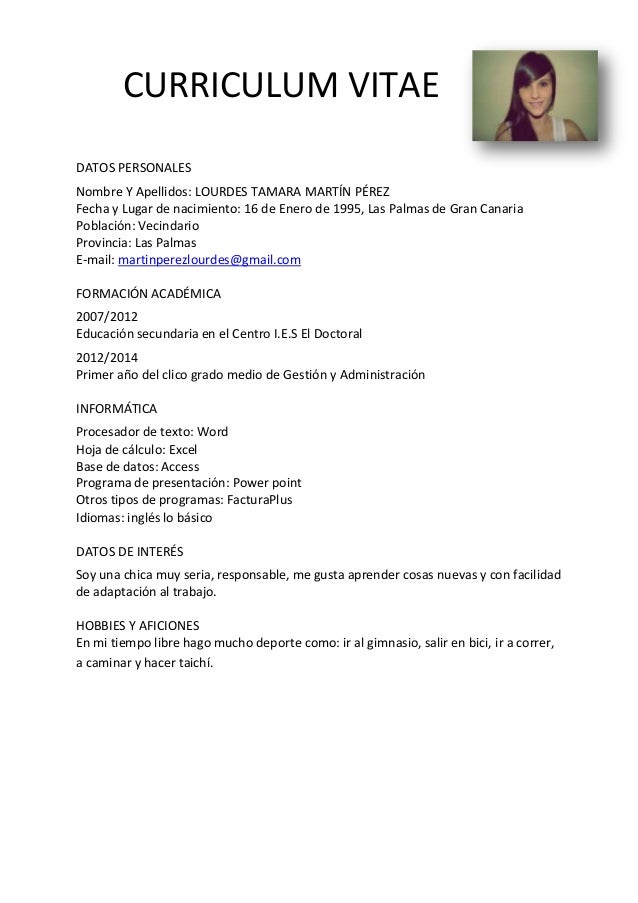 CURRICULUM VITAE

DATOS PERSONALES

Nombre Y Apellidos: LOURDES TAMARA MARTÍN PÉREZ
Fecha y Lugar de nacimiento: 16 de Enero de 1995, Las Palmas de Gran Canaria
Población: Vecindario
Provincia: Las Palmas
E-mail: martinperezlourdes@gmail.com

FORMACIÓN ACADÉMICA

2007/2012
Educación secundaria en el Centro I.E.S El Doctoral

2012/2014
Primer año del clico grado medio de Gestión y Administración

INFORMÁTICA

Procesador de texto: Word
Hoja de cálculo: Excel
Base de datos: Access
Programa de presentación: Power point
Otros tipos de programas: FacturaPlus
Idiomas: inglés lo básico

DATOS DE INTERÉS

Soy una chica muy seria, responsable, me gusta aprender cosas nuevas y con facilidad de adaptación al trabajo.

HOBBIES Y AFICIONES
En mi tiempo libre hago mucho deporte como: ir al gimnasio, salir en bici, ir a correr, a caminar y hacer taichí.